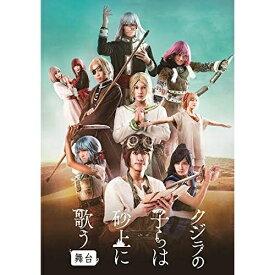 クジラの子らは砂上に歌う
舞台